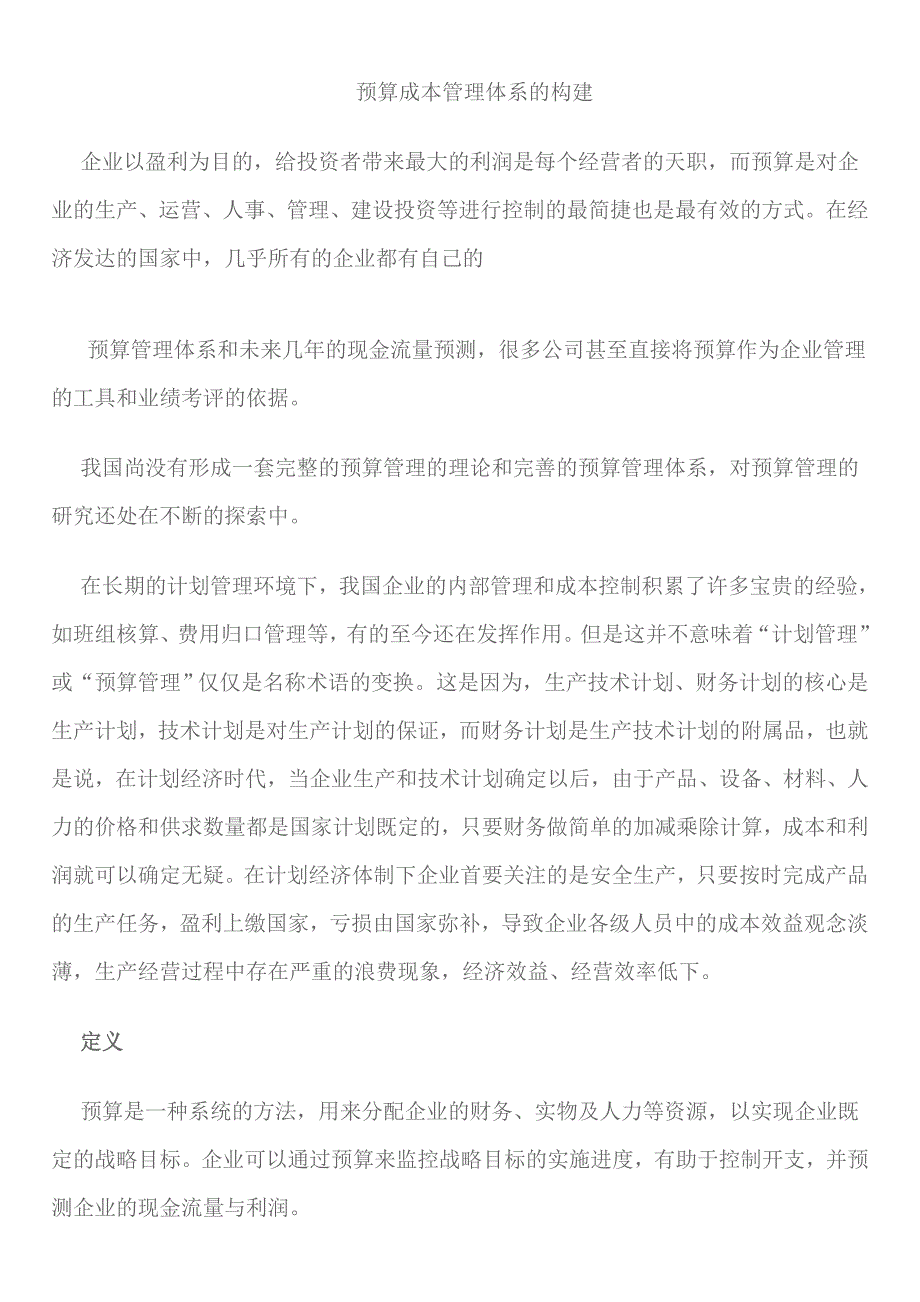 预算成本管理体系的构建

企业以盈利为目的，给投资者带来最大的利润是每个经营者的天职，而预算是对企业的生产、运营、人事、管理、建设投资等进行控制的最简捷也是最有效的方式。在经济发达的国家中，几乎所有的企业都有自己的

预算管理体系和未来几年的现金流量预测，很多公司甚至直接将预算作为企业管理的工具和业绩考评的依据。

我国尚没有形成一套完整的预算管理的理论和完善的预算管理体系，对预算管理的研究还处在不断的探索中。

在长期的计划管理环境下，我国企业的内部管理和成本控制积累了许多宝贵的经验，如班组核算、费用归口管理等，有的至今还在发挥作用。但是这并不意味着“计划管理”或“预算管理”仅仅是名称术语的变换。这是因为，生产技术计划、财务计划的核心是生产计划，技术计划是对生产计划的保证，而财务计划是生产技术计划的附属品，也就是说，在计划经济时代，当企业生产和技术计划确定以后，由于产品、设备、材料、人力的价格和供求数量都是国家计划既定的，只要财务做简单的加减乘除计算，成本和利润就可以确定无疑。在计划经济体制下企业首要关注的是安全生产，只要按时完成产品的生产任务，盈利上缴国家，亏损由国家弥补，导致企业各级人员中的成本效益观念淡薄，生产经营过程中存在严重的浪费现象，经济效益、经营效率低下。

定义

预算是一种系统的方法，用来分配企业的财务、实物及人力等资源，以实现企业既定的战略目标。企业可以通过预算来监控战略目标的实施进度，有助于控制开支，并预测企业的现金流量与利润。